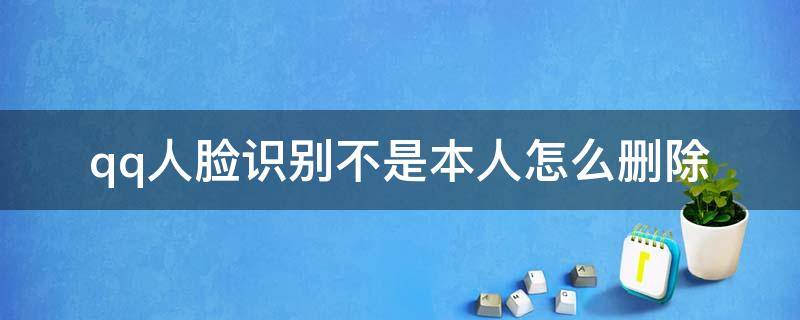 qq人脸识别不是本人怎么删除